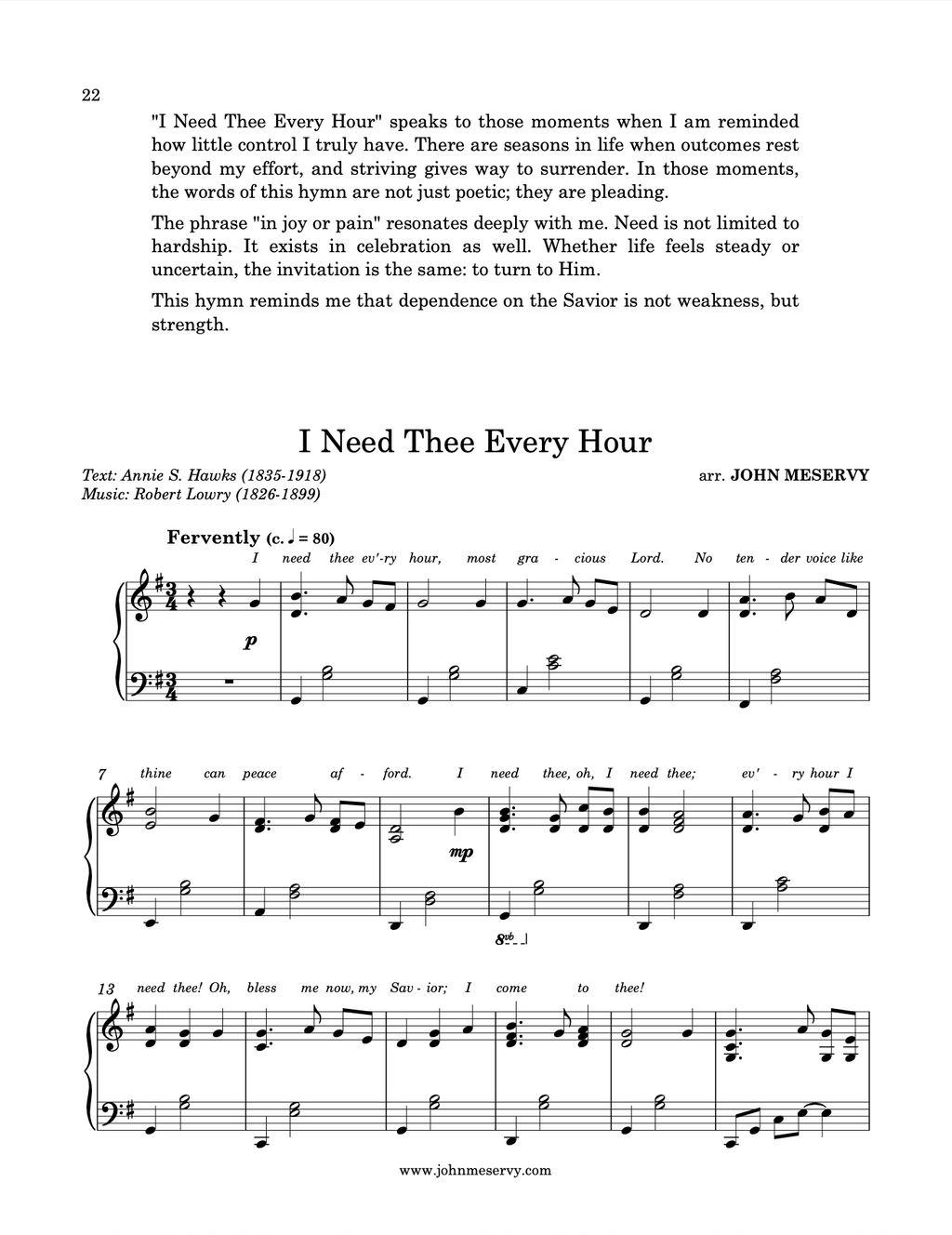 22

"I Need Thee Every Hour" speaks to those moments when I am reminded how little control I truly have. There are seasons in life when outcomes rest beyond my effort, and striving gives way to surrender. In those moments, the words of this hymn are not just poetic; they are pleading.

The phrase "in joy or pain" resonates deeply with me. Need is not limited to hardship. It exists in celebration as well. Whether life feels steady or uncertain, the invitation is the same: to turn to Him.

This hymn reminds me that dependence on the Savior is not weakness, but strength.

I Need Thee Every Hour

Text: Annie S. Hawks (1835-1918)
Music: Robert Lowry (1826-1899)

arr. JOHN MESERVY

Fervently (c. ♩ = 80)

I need thee ev'-ry hour, most gra - cious Lord. No ten - der voice like

p

7 thine can peace af - ford. I need thee, oh, I need thee; ev' - ry hour I

mp

8vb

13 need thee! Oh, bless me now, my Sav - ior; I come to thee!

www.johnmeservy.com